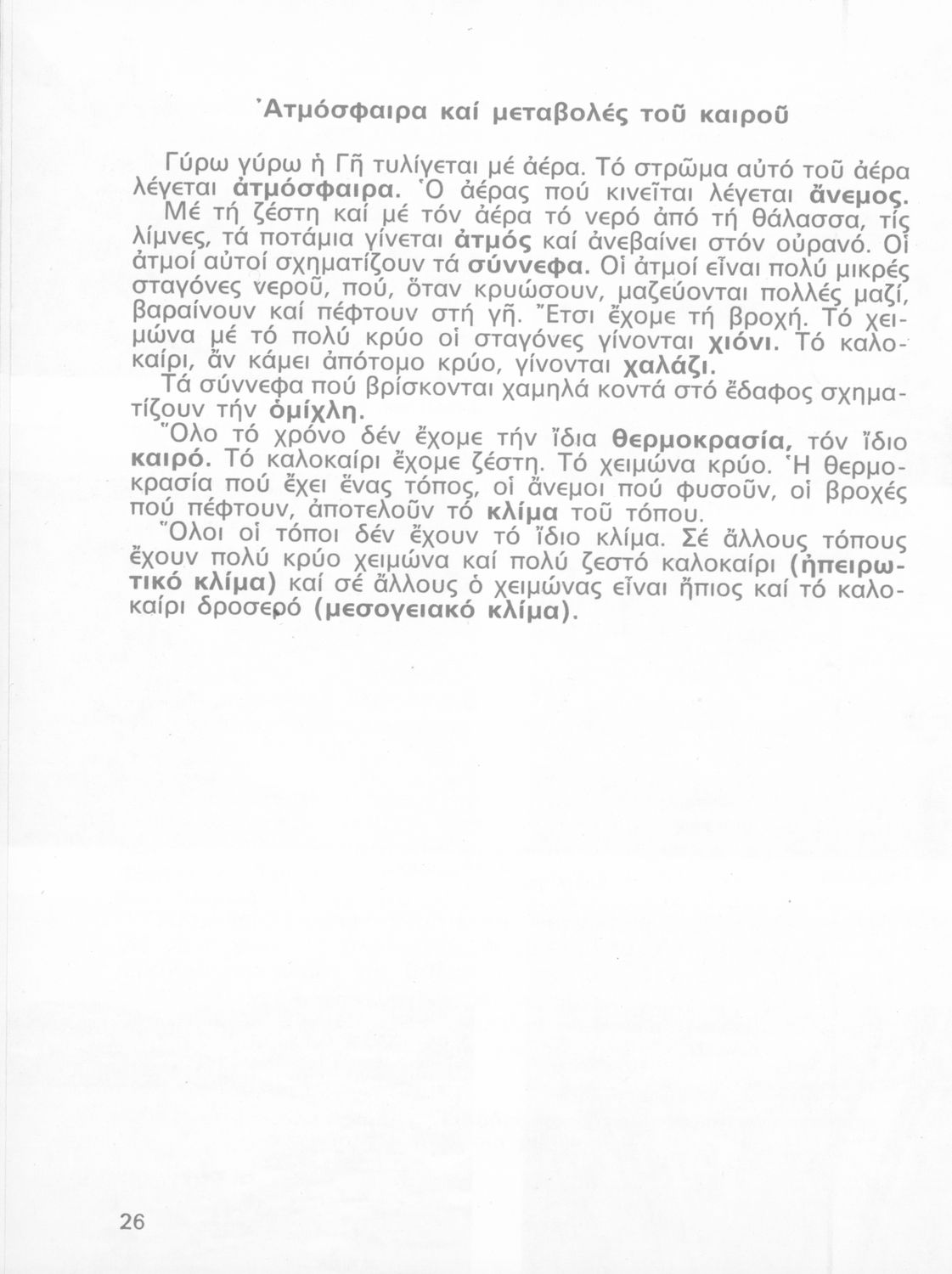 Ἀτμόσφαιρα καί μεταβολές τοῦ καιροῦ

Γύρω γύρω ἡ Γῆ τυλίγεται μέ ἀέρα. Τό στρῶμα αὐτό τοῦ ἀέρα λέγεται ἀτμόσφαιρα. Ὁ ἀέρας πού κινεῖται λέγεται ἄνεμος.
Μέ τή ζέστη καί μέ τόν ἀέρα τό νερό ἀπό τή θάλασσα, τίς λίμνες, τά ποτάμια γίνεται ἀτμός καί ἀνεβαίνει στόν οὐρανό. Οἱ ἀτμοί αὐτοί σχηματίζουν τά σύννεφα. Οἱ ἀτμοί εἶναι πολύ μικρές σταγόνες νεροῦ, πού, ὅταν κρυώσουν, μαζεύονται πολλές μαζί, βαραίνουν καί πέφτουν στή γῆ. Ἔτσι ἔχομε τή βροχή. Τό χειμώνα μέ τό πολύ κρύο οἱ σταγόνες γίνονται χιόνι. Τό καλοκαίρι, ἄν κάμει ἀπότομο κρύο, γίνονται χαλάζι.
Τά σύννεφα πού βρίσκονται χαμηλά κοντά στό ἔδαφος σχηματίζουν τήν ὁμίχλη.
Ὅλο τό χρόνο δέν ἔχομε τήν ἴδια θερμοκρασία, τόν ἴδιο καιρό. Τό καλοκαίρι ἔχομε ζέστη. Τό χειμώνα κρύο. Ἡ θερμοκρασία πού ἔχει ἕνας τόπος, οἱ ἄνεμοι πού φυσοῦν, οἱ βροχές πού πέφτουν, ἀποτελοῦν τό κλίμα τοῦ τόπου.
Ὅλοι οἱ τόποι δέν ἔχουν τό ἴδιο κλίμα. Σέ ἄλλους τόπους ἔχουν πολύ κρύο χειμώνα καί πολύ ζεστό καλοκαίρι (ἠπειρωτικό κλίμα) καί σέ ἄλλους ὁ χειμώνας εἶναι ἤπιος καί τό καλοκαίρι δροσερό (μεσογειακό κλίμα).

26